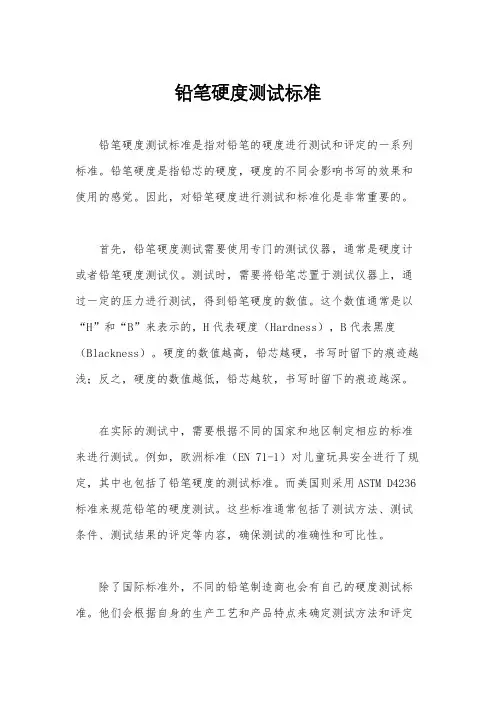 铅笔硬度测试标准

铅笔硬度测试标准是指对铅笔的硬度进行测试和评定的一系列标准。铅笔硬度是指铅芯的硬度，硬度的不同会影响书写的效果和使用的感觉。因此，对铅笔硬度进行测试和标准化是非常重要的。

首先，铅笔硬度测试需要使用专门的测试仪器，通常是硬度计或者铅笔硬度测试仪。测试时，需要将铅笔芯置于测试仪器上，通过一定的压力进行测试，得到铅笔硬度的数值。这个数值通常是以“H”和“B”来表示的，H代表硬度（Hardness），B代表黑度（Blackness）。硬度的数值越高，铅芯越硬，书写时留下的痕迹越浅；反之，硬度的数值越低，铅芯越软，书写时留下的痕迹越深。

在实际的测试中，需要根据不同的国家和地区制定相应的标准来进行测试。例如，欧洲标准（EN 71-1）对儿童玩具安全进行了规定，其中也包括了铅笔硬度的测试标准。而美国则采用ASTM D4236标准来规范铅笔的硬度测试。这些标准通常包括了测试方法、测试条件、测试结果的评定等内容，确保测试的准确性和可比性。

除了国际标准外，不同的铅笔制造商也会有自己的硬度测试标准。他们会根据自身的生产工艺和产品特点来确定测试方法和评定